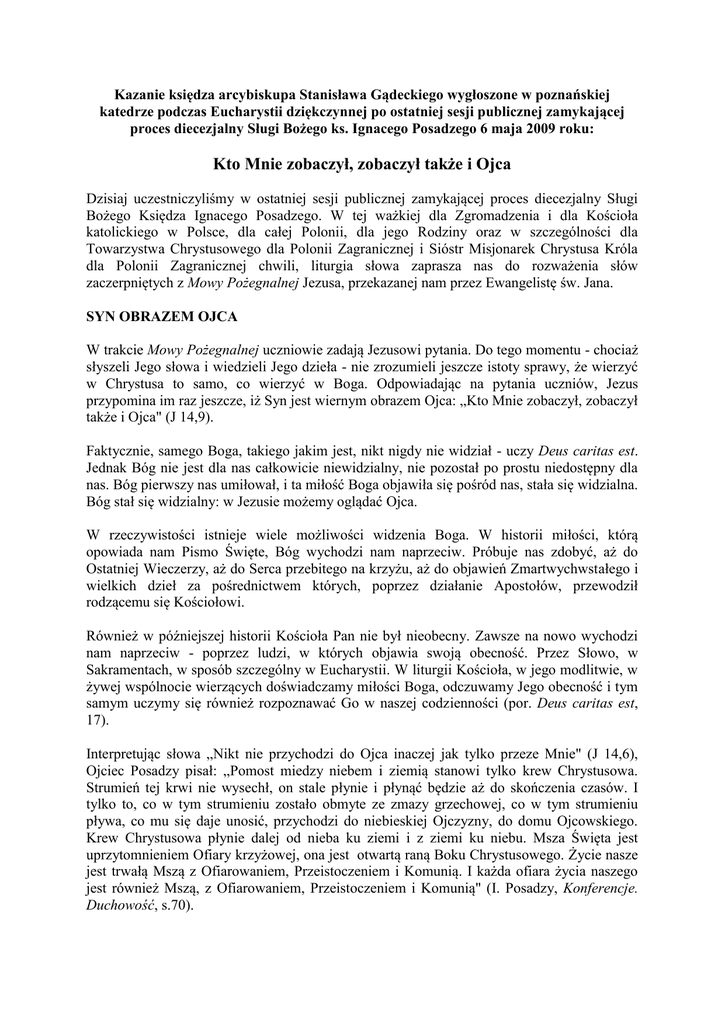 Kazanie księdza arcybiskupa Stanisława Gądeckiego wygłoszone w poznańskiej katedrze podczas Eucharystii dziękczynnej po ostatniej sesji publicznej zamykającej proces diecezjalny Sługi Bożego ks. Ignacego Posadzego 6 maja 2009 roku:

Kto Mnie zobaczył, zobaczył także i Ojca

Dzisiaj uczestniczyliśmy w ostatniej sesji publicznej zamykającej proces diecezjalny Sługi Bożego Księdza Ignacego Posadzego. W tej ważkiej dla Zgromadzenia i dla Kościoła katolickiego w Polsce, dla całej Polonii, dla jego Rodziny oraz w szczególności dla Towarzystwa Chrystusowego dla Polonii Zagranicznej i Sióstr Misjonarek Chrystusa Króla dla Polonii Zagranicznej chwili, liturgia słowa zaprasza nas do rozważenia słów zaczerpniętych z Mowy Pożegnalnej Jezusa, przekazanej nam przez Ewangelistę św. Jana.

SYN OBRAZEM OJCA

W trakcie Mowy Pożegnalnej uczniowie zadają Jezusowi pytania. Do tego momentu - chociaż słyszeli Jego słowa i wiedzieli Jego dzieła - nie zrozumieli jeszcze istoty sprawy, że wierzyć w Chrystusa to samo, co wierzyć w Boga. Odpowiadając na pytania uczniów, Jezus przypomina im raz jeszcze, iż Syn jest wiernym obrazem Ojca: „Kto Mnie zobaczył, zobaczył także i Ojca" (J 14,9).

Faktycznie, samego Boga, takiego jakim jest, nikt nigdy nie widział - uczy Deus caritas est. Jednak Bóg nie jest dla nas całkowicie niewidzialny, nie pozostał po prostu niedostępny dla nas. Bóg pierwszy nas umiłował, i ta miłość Boga objawiła się pośród nas, stała się widzialna. Bóg stał się widzialny: w Jezusie możemy oglądać Ojca.

W rzeczywistości istnieje wiele możliwości widzenia Boga. W historii miłości, którą opowiada nam Pismo Święte, Bóg wychodzi nam naprzeciw. Próbuje nas zdobyć, aż do Ostatniej Wieczerzy, aż do Serca przebitego na krzyżu, aż do objawień Zmartwychwstałego i wielkich dzieł za pośrednictwem których, poprzez działanie Apostołów, przewodził rodzącemu się Kościołowi.

Również w późniejszej historii Kościoła Pan nie był nieobecny. Zawsze na nowo wychodzi nam naprzeciw - poprzez ludzi, w których objawia swoją obecność. Przez Słowo, w Sakramentach, w sposób szczególny w Eucharystii. W liturgii Kościoła, w jego modlitwie, w żywej wspólnocie wierzących doświadczamy miłości Boga, odczuwamy Jego obecność i tym samym uczymy się również rozpoznawać Go w naszej codzienności (por. Deus caritas est, 17).

Interpretując słowa „Nikt nie przychodzi do Ojca inaczej jak tylko przeze Mnie" (J 14,6), Ojciec Posadzy pisał: „Pomost miedzy niebem i ziemią stanowi tylko krew Chrystusowa. Strumień tej krwi nie wysechł, on stale płynie i płynąć będzie aż do skończenia czasów. I tylko to, co w tym strumieniu zostało obmyte ze zmazy grzechowej, co w tym strumieniu pływa, co mu się daje unosić, przychodzi do niebieskiej Ojczyzny, do domu Ojcowskiego. Krew Chrystusowa płynie dalej od nieba ku ziemi i z ziemi ku niebu. Msza Święta jest uprzytomnieniem Ofiary krzyżowej, ona jest otwartą raną Boku Chrystusowego. Życie nasze jest trwałą Mszą z Ofiarowaniem, Przeistoczeniem i Komunią. I każda ofiara życia naszego jest również Mszą, z Ofiarowaniem, Przeistoczeniem i Komunią" (I. Posadzy, Konferencje. Duchowość, s.70).